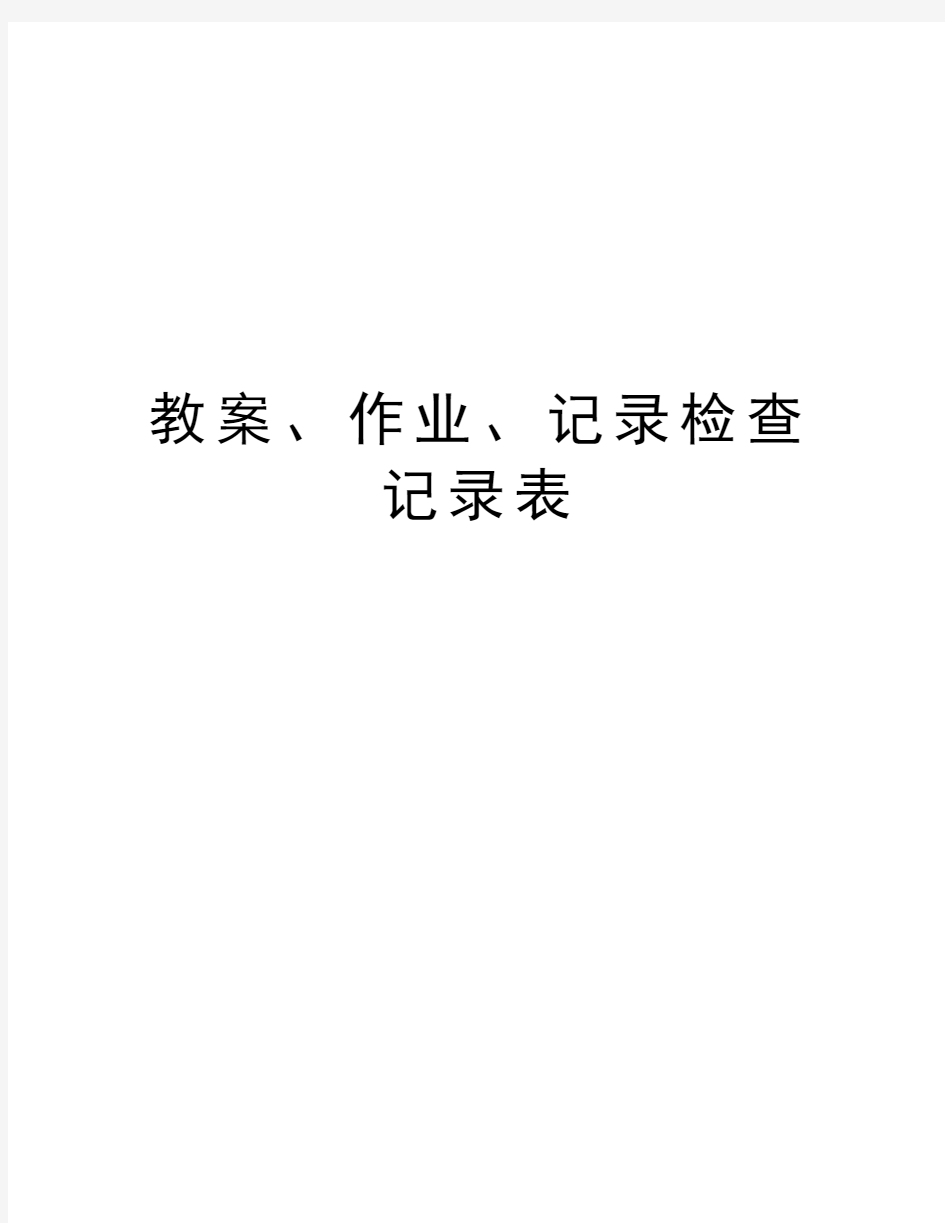 教案、作业、记录检查记录表